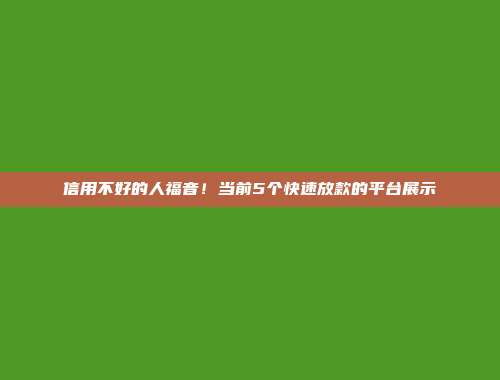 信用不好的人福音！当前5个快速放款的平台展示